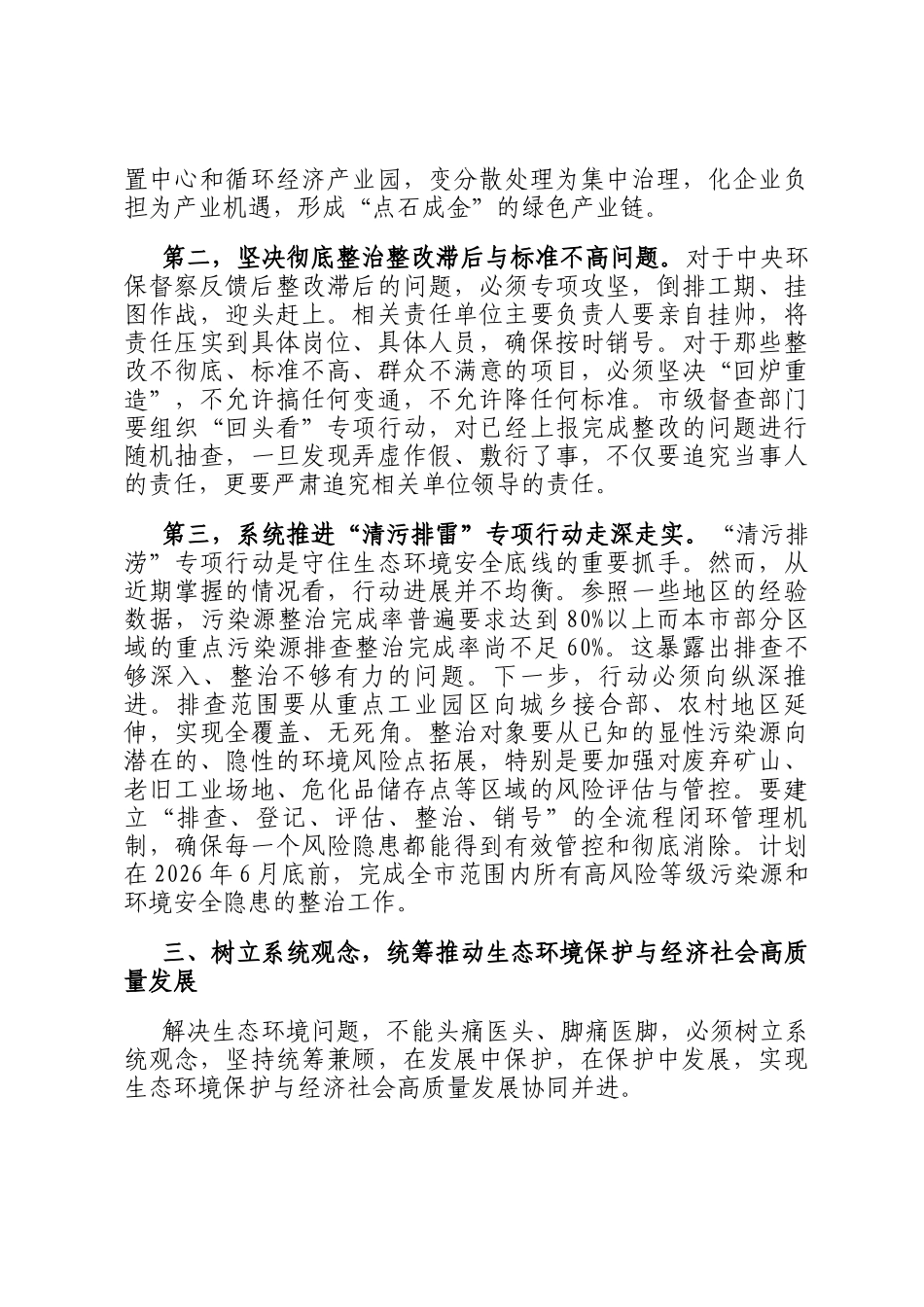 置中心和循环经济产业园，变分散处理为集中治理，化企业负担为产业机遇，形成“点石成金”的绿色产业链。

第二，坚决彻底整治整改滞后与标准不高问题。对于中央环保督察反馈后整改滞后的问题，必须专项攻坚，倒排工期、挂图作战，迎头赶上。相关责任单位主要负责人要亲自挂帅，将责任压实到具体岗位、具体人员，确保按时销号。对于那些整改不彻底、标准不高、群众不满意的项目，必须坚决“回炉重造”，不允许搞任何变通，不允许降任何标准。市级督查部门要组织“回头看”专项行动，对已经上报完成整改的问题进行随机抽查，一旦发现弄虚作假、敷衍了事，不仅要追究当事人的责任，更要严肃追究相关单位领导的责任。

第三，系统推进“清污排雷”专项行动走深走实。“清污排涝”专项行动是守住生态环境安全底线的重要抓手。然而，从近期掌握的情况看，行动进展并不均衡。参照一些地区的经验数据，污染源整治完成率普遍要求达到80%以上而本市部分区域的重点污染源排查整治完成率尚不足60%。这暴露出排查不够深入、整治不够有力的问题。下一步，行动必须向纵深推进。排查范围要从重点工业园区向城乡接合部、农村地区延伸，实现全覆盖、无死角。整治对象要从已知的显性污染源向潜在的、隐性的环境风险点拓展，特别是要加强对废弃矿山、老旧工业场地、危化品储存点等区域的风险评估与管控。要建立“排查、登记、评估、整治、销号”的全流程闭环管理机制，确保每一个风险隐患都能得到有效管控和彻底消除。计划在2026年6月底前，完成全市范围内所有高风险等级污染源和环境安全隐患的整治工作。

三、树立系统观念，统筹推动生态环境保护与经济社会高质量发展

解决生态环境问题，不能头痛医头、脚痛医脚，必须树立系统观念，坚持统筹兼顾，在发展中保护，在保护中发展，实现生态环境保护与经济社会高质量发展协同并进。